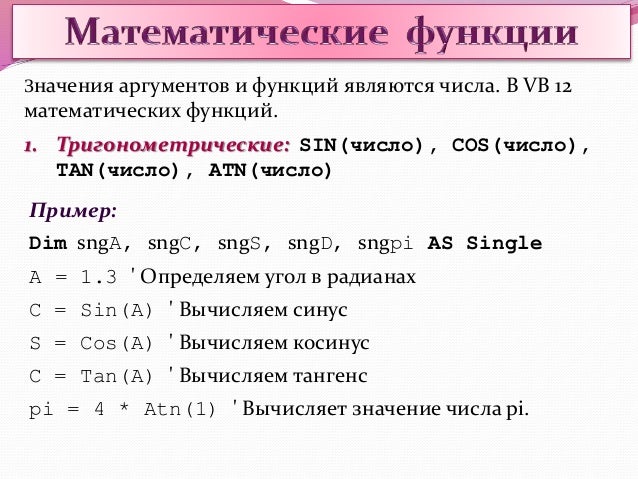 Математические функции

Значения аргументов и функций являются числа. В VB 12 математических функций.

1. Тригонометрические: SIN(число), COS(число), TAN(число), ATN(число)

Пример:

Dim sngA, sngC, sngS, sngD, sngpi AS Single
A = 1.3 'Определяем угол в радианах
C = Sin(A) 'Вычисляем синус
S = Cos(A) 'Вычисляем косинус
C = Tan(A) 'Вычисляем тангенс
pi = 4 * Atn(1) 'Вычисляет значение числа pi.